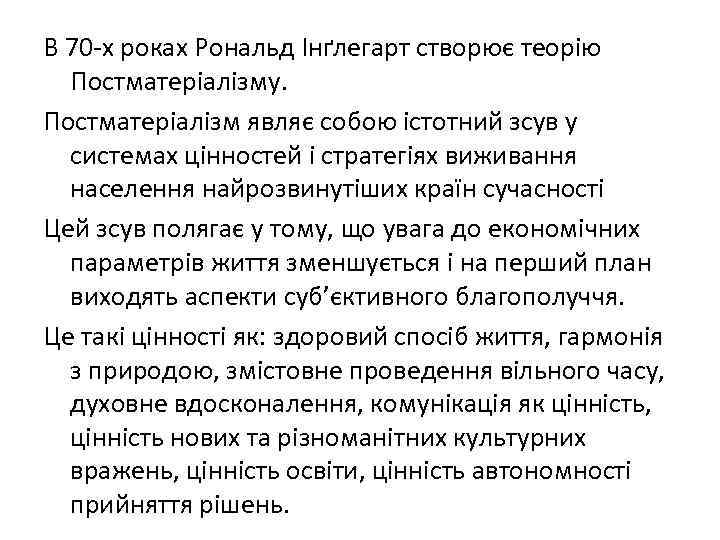 В 70-х роках Рональд Інґлегарт створює теорію Постматеріалізму.

Постматеріалізм являє собою істотний зсув у системах цінностей і стратегіях виживання населення найрозвинутіших країн сучасності

Цей зсув полягає у тому, що увага до економічних параметрів життя зменшується і на перший план виходять аспекти суб'єктивного благополуччя.

Це такі цінності як: здоровий спосіб життя, гармонія з природою, змістовне проведення вільного часу, духовне вдосконалення, комунікація як цінність, цінність нових та різноманітних культурних вражень, цінність освіти, цінність автономності прийняття рішень.